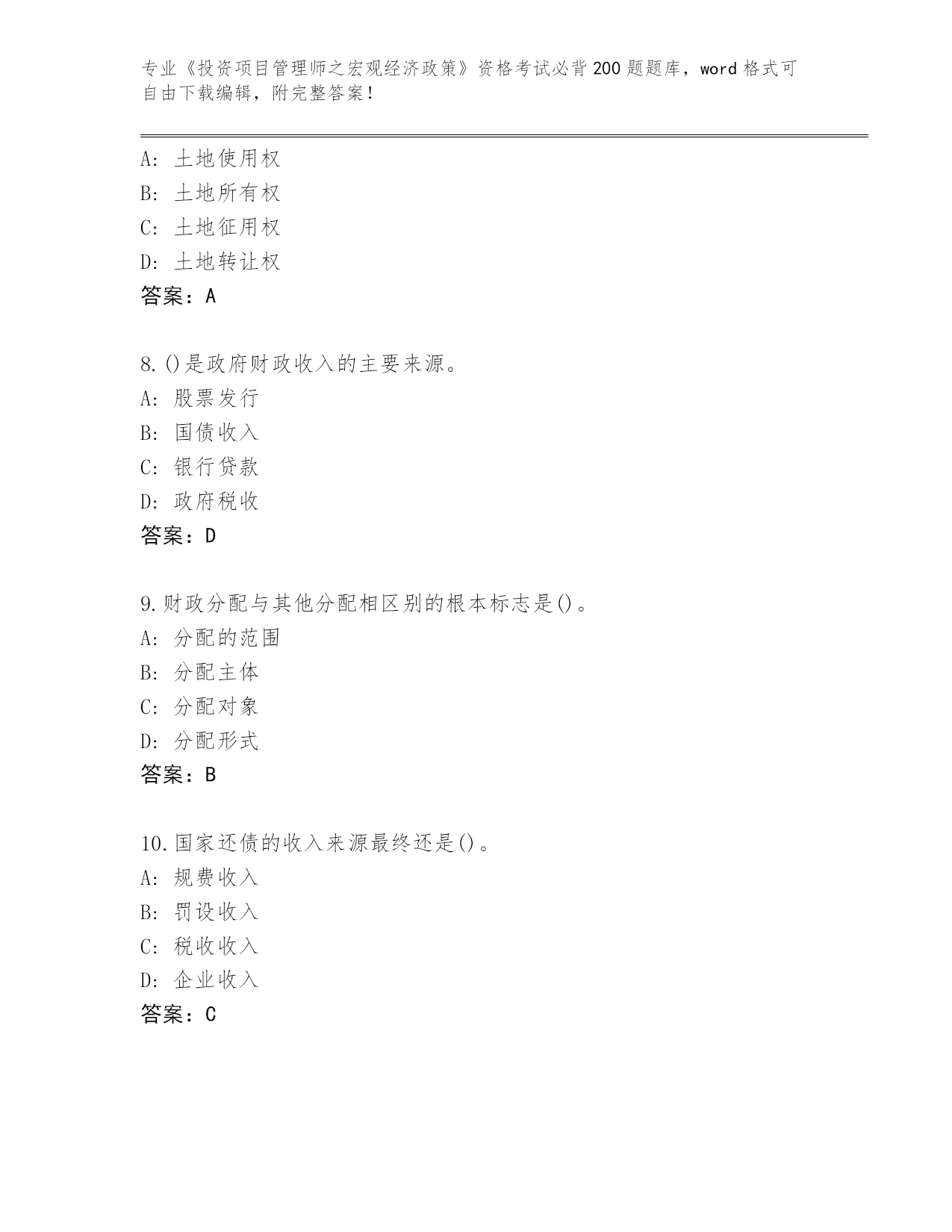 专业《投资项目管理师之宏观经济政策》资格考试必背200题题库，word格式可自由下载编辑，附完整答案！

A：土地使用权
B：土地所有权
C：土地征用权
D：土地转让权
答案：A

8.()是政府财政收入的主要来源。
A：股票发行
B：国债收入
C：银行贷款
D：政府税收
答案：D

9.财政分配与其他分配相区别的根本标志是()。
A：分配的范围
B：分配主体
C：分配对象
D：分配形式
答案：B

10.国家还债的收入来源最终还是()。
A：规费收入
B：罚设收入
C：税收收入
D：企业收入
答案：C